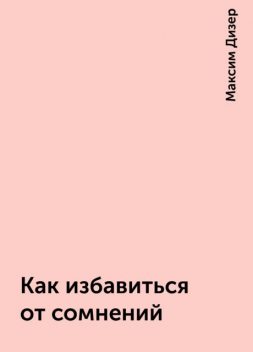 Максим Дизер

Как избавиться от сомнений